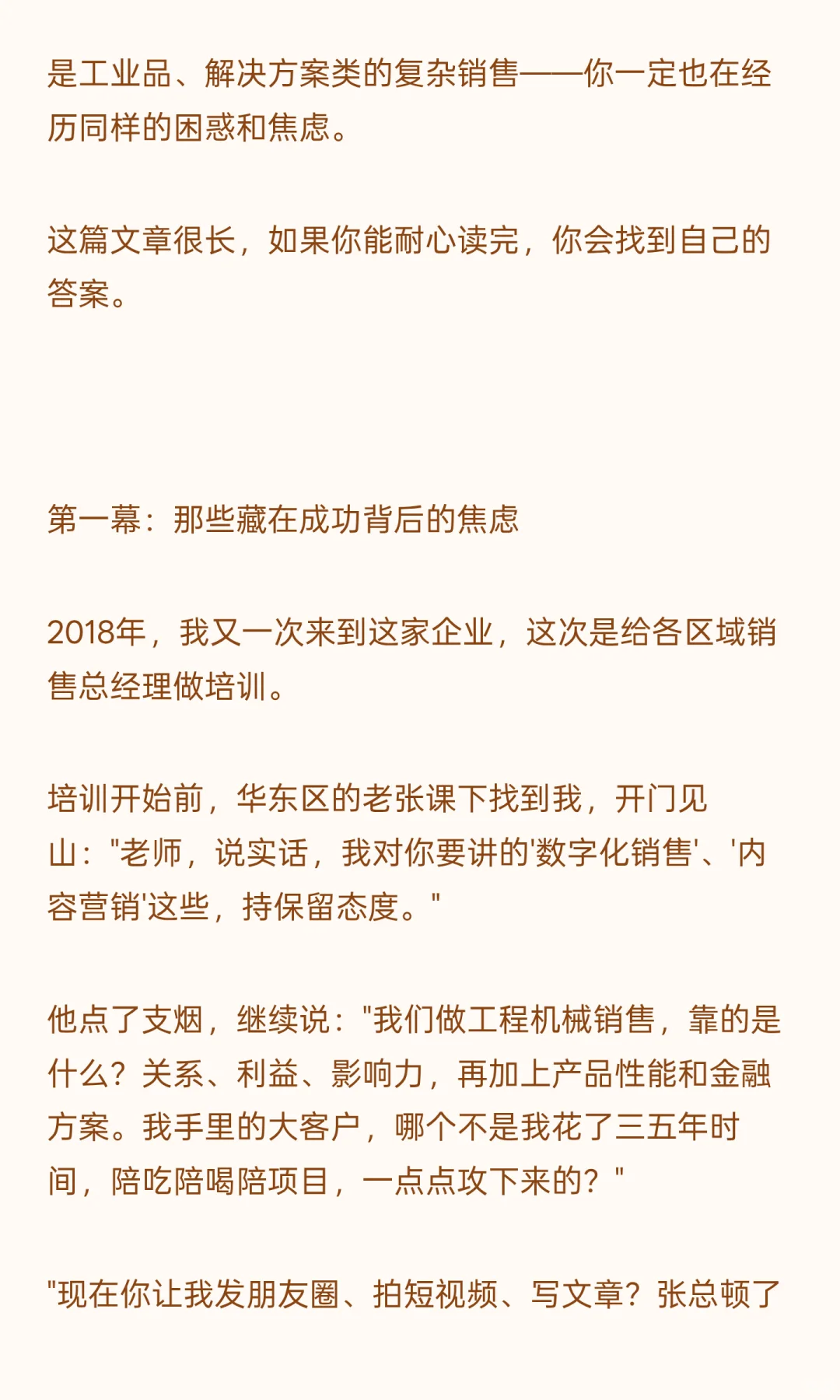 是工业品、解决方案类的复杂销售——你一定也在经历同样的困惑和焦虑。

这篇文章很长，如果你能耐心读完，你会找到自己的答案。

第一幕：那些藏在成功背后的焦虑

2018年，我又一次来到这家企业，这次是给各区域销售总经理做培训。

培训开始前，华东区的老张课下找到我，开门见山："老师，说实话，我对你要讲的'数字化销售'、'内容营销'这些，持保留态度。"

他点了支烟，继续说："我们做工程机械销售，靠的是什么？关系、利益、影响力，再加上产品性能和金融方案。我手里的大客户，哪个不是我花了三五年时间，陪吃陪喝陪项目，一点点攻下来的？"

"现在你让我发朋友圈、拍短视频、写文章？张总顿了